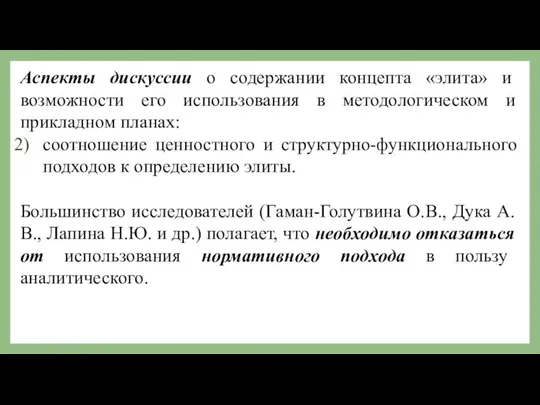 Аспекты дискуссии о содержании концепта «элита» и возможности его использования в методологическом и прикладном планах:

2) соотношение ценностного и структурно-функционального подходов к определению элиты.

Большинство исследователей (Гаман-Голутвина О.В., Дука А. В., Лапина Н.Ю. и др.) полагает, что необходимо отказаться от использования нормативного подхода в пользу аналитического.